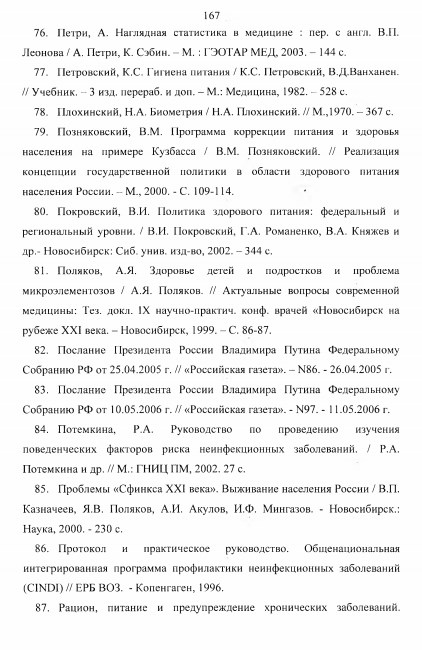 167

76. Петри, А. Наглядная статистика в медицине : пер. с англ. В.П. Леонова / А. Петри, К. Сэбин. – М. : ГЭОТАР МЕД, 2003. – 144 с.

77. Петровский, К.С. Гигиена питания / К.С. Петровский, В.Д.Ванханен. // Учебник. – 3 изд. перераб. и доп. – М.: Медицина, 1982. – 528 с.

78. Плохинский, Н.А. Биометрия / Н.А. Плохинский. // М.,1970. – 367 с.

79. Позняковский, В.М. Программа коррекции питания и здоровья населения на примере Кузбасса / В.М. Позняковский. // Реализация концепции государственной политики в области здорового питания населения России. – М., 2000. - С. 109-114.

80. Покровский, В.И. Политика здорового питания: федеральный и региональный уровни. / В.И. Покровский, Г.А. Романенко, В.А. Княжев и др.- Новосибирск: Сиб. унив. изд-во, 2002. – 344 с.

81. Поляков, А.Я. Здоровье детей и подростков и проблема микроэлементозов / А.Я. Поляков. // Актуальные вопросы современной медицины: Тез. докл. IX научно-практич. конф. врачей «Новосибирск на рубеже XXI века. – Новосибирск, 1999. – С. 86-87.

82. Послание Президента России Владимира Путина Федеральному Собранию РФ от 25.04.2005 г. // «Российская газета». – N86. - 26.04.2005 г.

83. Послание Президента России Владимира Путина Федеральному Собранию РФ от 10.05.2006 г. // «Российская газета». - N97. - 11.05.2006 г.

84. Потемкина, Р.А. Руководство по проведению изучения поведенческих факторов риска неинфекционных заболеваний. / Р.А. Потемкина и др. // М.: ГНИЦ ПМ, 2002. 27 с.

85. Проблемы «Сфинкса XXI века». Выживание населения России / В.П. Казначеев, Я.В. Поляков, А.И. Акулов, И.Ф. Мингазов. - Новосибирск.: Наука, 2000. - 230 с.

86. Протокол и практическое руководство. Общенациональная интегрированная программа профилактики неинфекционных заболеваний (CINDI) // ЕРБ ВОЗ. - Копенгаген, 1996.

87. Рацион, питание и предупреждение хронических заболеваний.